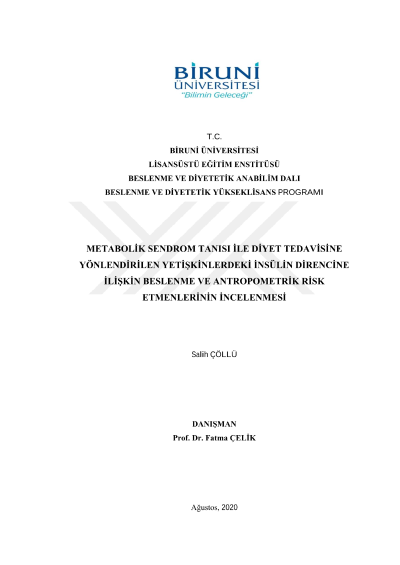 BİRUNİ
ÜNİVERSİTESİ
"Bilimin Geleceği"

T.C.
BİRUNİ ÜNİVERSİTESİ
LİSANSÜSTÜ EĞİTİM ENSTİTÜSÜ
BESLENME VE DİYETETİK ANABİLİM DALI
BESLENME VE DİYETETİK YÜKSEKLİSANS PROGRAMI

METABOLİK SENDROM TANISI İLE DİYET TEDAVİSİNE YÖNLENDİRİLEN YETİŞKİNLERDEKİ İNSÜLİN DİRENCİNE İLİŞKİN BESLENME VE ANTROPOMETRİK RİSK ETMENLERİNİN İNCELENMESİ

Salih ÇÖLLÜ

DANIŞMAN
Prof. Dr. Fatma ÇELİK

Ağustos, 2020